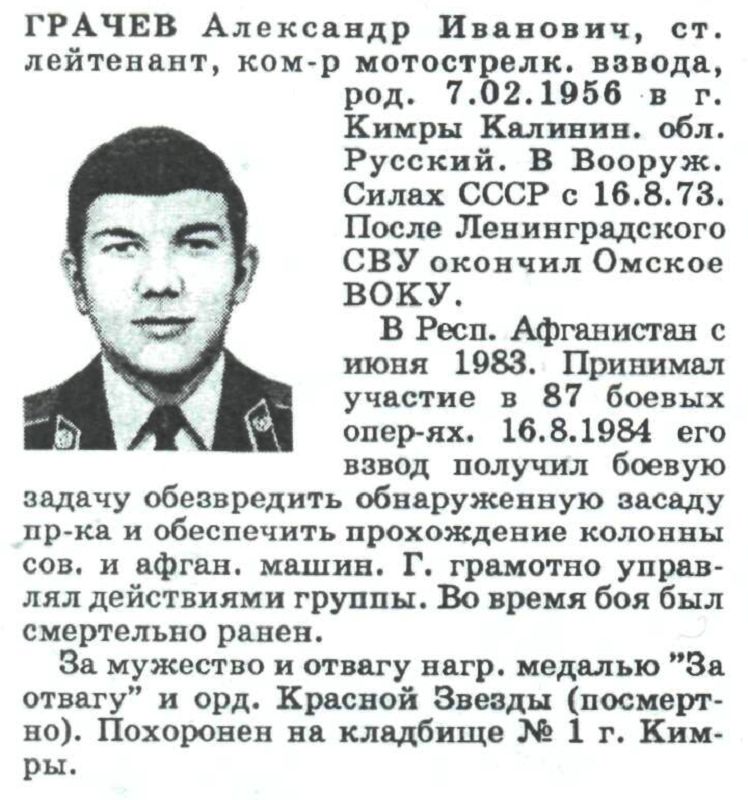 ГРАЧЕВ Александр Иванович, ст. лейтенант, ком-р мотострелк. взвода, род. 7.02.1956 в г. Кимры Калинин. обл. Русский. В Вооруж. Силах СССР с 16.8.73. После Ленинградского СВУ окончил Омское ВОКУ.

В Респ. Афганистан с июня 1983. Принимал участие в 87 боевых опер-ях. 16.8.1984 его взвод получил боевую задачу обезвредить обнаруженную засаду пр-ка и обеспечить прохождение колонны сов. и афган. машин. Г. грамотно управлял действиями группы. Во время боя был смертельно ранен.

За мужество и отвагу нагр. медалью "За отвагу" и орд. Красной Звезды (посмертно). Похоронен на кладбище № 1 г. Кимры.